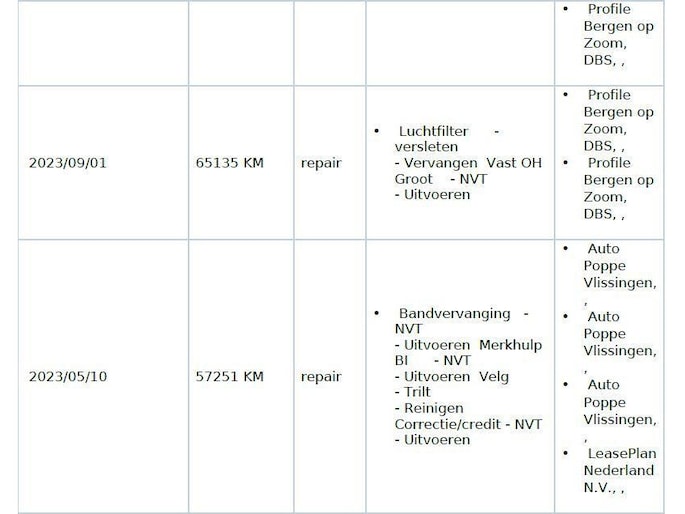 |  |  |  |  | • Profile Bergen op Zoom, DBS, , |
|---|---|---|---|---|
| 2023/09/01 | 65135 KM | repair | • Luchtfilter - versleten - Vervangen Vast OH Groot - NVT - Uitvoeren | • Profile Bergen op Zoom, DBS, , • Profile Bergen op Zoom, DBS, , |
| 2023/05/10 | 57251 KM | repair | • Bandvervanging - NVT - Uitvoeren Merkhulp BI - NVT - Uitvoeren Velg - Trilt - Reinigen Correctie/credit - NVT - Uitvoeren | • Auto Poppe Vlissingen, , • Auto Poppe Vlissingen, , • Auto Poppe Vlissingen, , • LeasePlan Nederland N.V., , |